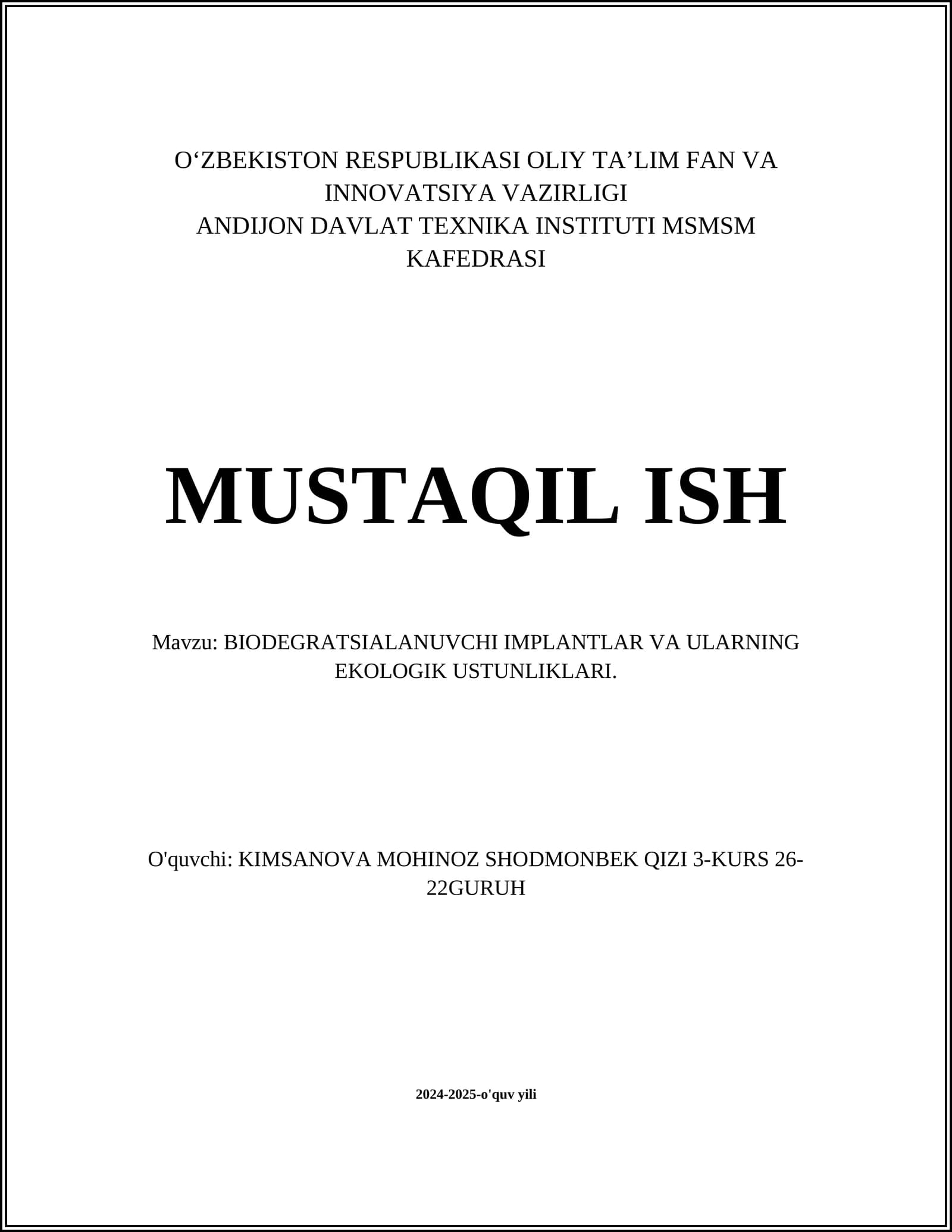 O‘ZBEKISTON RESPUBLIKASI OLIY TA’LIM FAN VA INNOVATSIYA VAZIRLIGI
ANDIJON DAVLAT TEXNIKA INSTITUTI MSMSM KAFEDRASI

MUSTAQIL ISH

Mavzu: BIODEGRATSIALANUVCHI IMPLANTLAR VA ULARNING EKOLOGIK USTUNLIKLARI.

O'quvchi: KIMSANOVA MOHINOZ SHODMONBEK QIZI 3-KURS 26-22GURUH

2024-2025-o'quv yili